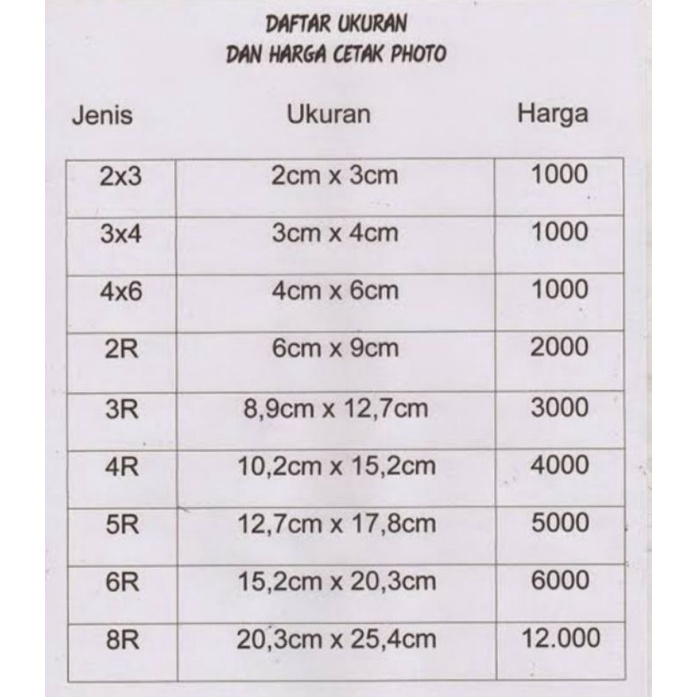 DAFTAR UKURAN
DAN HARGA CETAK PHOTO

| Jenis | Ukuran | Harga |
|---|---|---|
| 2x3 | 2cm x 3cm | 1000 |
| 3x4 | 3cm x 4cm | 1000 |
| 4x6 | 4cm x 6cm | 1000 |
| 2R | 6cm x 9cm | 2000 |
| 3R | 8,9cm x 12,7cm | 3000 |
| 4R | 10,2cm x 15,2cm | 4000 |
| 5R | 12,7cm x 17,8cm | 5000 |
| 6R | 15,2cm x 20,3cm | 6000 |
| 8R | 20,3cm x 25,4cm | 12.000 |